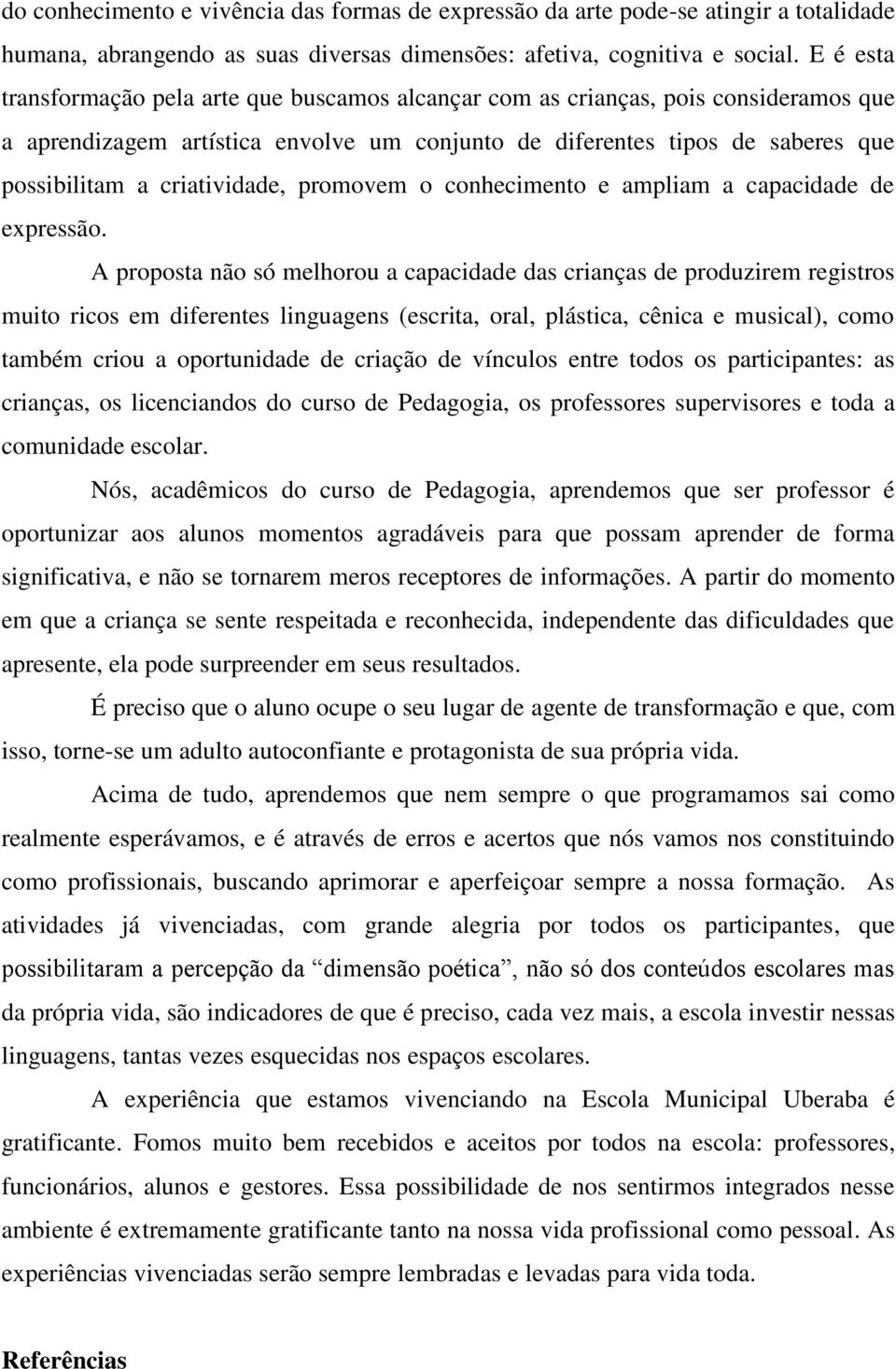 do conhecimento e vivência das formas de expressão da arte pode-se atingir a totalidade humana, abrangendo as suas diversas dimensões: afetiva, cognitiva e social. E é esta transformação pela arte que buscamos alcançar com as crianças, pois consideramos que a aprendizagem artística envolve um conjunto de diferentes tipos de saberes que possibilitam a criatividade, promovem o conhecimento e ampliam a capacidade de expressão.

A proposta não só melhorou a capacidade das crianças de produzirem registros muito ricos em diferentes linguagens (escrita, oral, plástica, cênica e musical), como também criou a oportunidade de criação de vínculos entre todos os participantes: as crianças, os licenciandos do curso de Pedagogia, os professores supervisores e toda a comunidade escolar.

Nós, acadêmicos do curso de Pedagogia, aprendemos que ser professor é oportunizar aos alunos momentos agradáveis para que possam aprender de forma significativa, e não se tornarem meros receptores de informações. A partir do momento em que a criança se sente respeitada e reconhecida, independente das dificuldades que apresente, ela pode surpreender em seus resultados.

É preciso que o aluno ocupe o seu lugar de agente de transformação e que, com isso, torne-se um adulto autoconfiante e protagonista de sua própria vida.

Acima de tudo, aprendemos que nem sempre o que programamos sai como realmente esperávamos, e é através de erros e acertos que nós vamos nos constituindo como profissionais, buscando aprimorar e aperfeiçoar sempre a nossa formação. As atividades já vivenciadas, com grande alegria por todos os participantes, que possibilitaram a percepção da “dimensão poética”, não só dos conteúdos escolares mas da própria vida, são indicadores de que é preciso, cada vez mais, a escola investir nessas linguagens, tantas vezes esquecidas nos espaços escolares.

A experiência que estamos vivenciando na Escola Municipal Uberaba é gratificante. Fomos muito bem recebidos e aceitos por todos na escola: professores, funcionários, alunos e gestores. Essa possibilidade de nos sentirmos integrados nesse ambiente é extremamente gratificante tanto na nossa vida profissional como pessoal. As experiências vivenciadas serão sempre lembradas e levadas para vida toda.

Referências